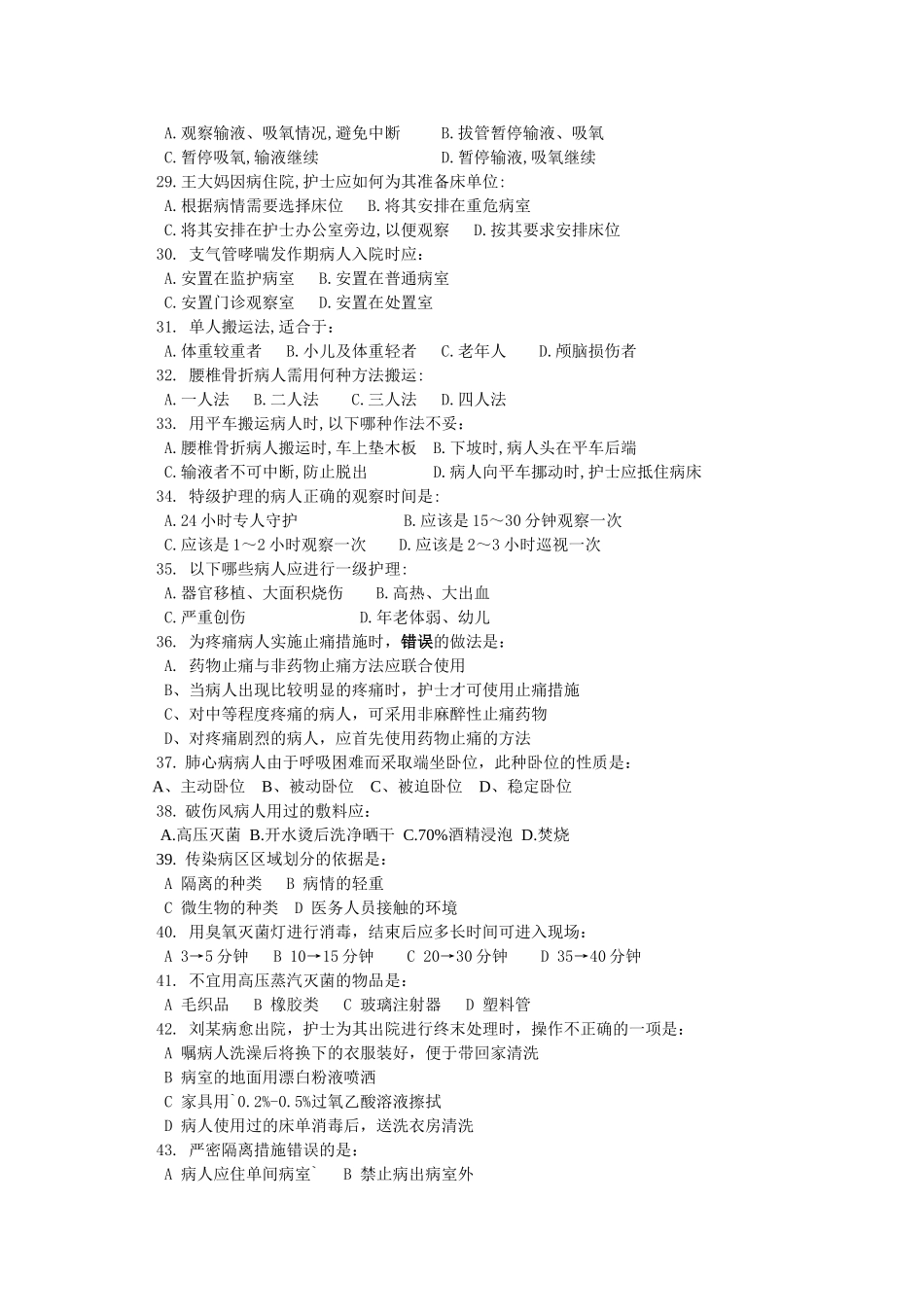 A.观察输液、吸氧情况,避免中断　　B.拔管暂停输液、吸氧
C.暂停吸氧,输液继续　　D.暂停输液,吸氧继续
29.王大妈因病住院,护士应如何为其准备床单位:
A.根据病情需要选择床位　B.将其安排在重危病室
C.将其安排在护士办公室旁边,以便观察　D.按其要求安排床位
30. 支气管哮喘发作期病人入院时应:
A.安置在监护病室　B.安置在普通病室
C.安置门诊观察室　D.安置在处置室
31. 单人搬运法,适合于:
A.体重较重者　B.小儿及体重轻者　C.老年人　D.颅脑损伤者
32. 腰椎骨折病人需用何种方法搬运:
A.一人法　B.二人法　C.三人法　D.四人法
33. 用平车搬运病人时,以下哪种作法不妥:
A.腰椎骨折病人搬运时,车上垫木板　B.下坡时,病人头在平车后端
C.输液者不可中断,防止脱出　D.病人向平车挪动时,护士应抵住病床
34. 特级护理的病人正确的观察时间是:
A.24 小时专人守护　B.应该是 15～30 分钟观察一次
C.应该是 1～2 小时观察一次　D.应该是 2～3 小时巡视一次
35. 以下哪些病人应进行一级护理:
A.器官移植、大面积烧伤　B.高热、大出血
C.严重创伤　D.年老体弱、幼儿
36. 为疼痛病人实施止痛措施时,错误的做法是:
A. 药物止痛与非药物止痛方法应联合使用
B、当病人出现比较明显的疼痛时，护士才可使用止痛措施
C、对中等程度疼痛的病人，可采用非麻醉性止痛药物
D、对疼痛剧烈的病人，应首先使用药物止痛的方法
37. 肺心病病人由于呼吸困难而采取端坐卧位，此种卧位的性质是：
A、主动卧位　B、被动卧位　C、被迫卧位　D、稳定卧位
38. 破伤风病人用过的敷料应：
A.高压灭菌 B.开水烫后洗净晒干 C.70%酒精浸泡 D.焚烧
39. 传染病区区域划分的依据是：
A 隔离的种类　B 病情的轻重
C 微生物的种类　D 医务人员接触的环境
40. 用臭氧灭菌灯进行消毒，结束后应多长时间可进入现场：
A 3→5 分钟　B 10→15 分钟　C 20→30 分钟　D 35→40 分钟
41. 不宜用高压蒸汽灭菌的物品是：
A 毛织品　B 橡胶类　C 玻璃注射器　D 塑料管
42. 刘某病愈出院，护士为其出院进行终末处理时，操作不正确的一项是：
A 嘱病人洗澡后将换下的衣服装好，便于带回家清洗
B 病室的地面用漂白粉液喷洒
C 家具用`0.2%-0.5%过氧乙酸溶液擦拭
D 病人使用过的床单消毒后，送洗衣房清洗
43. 严密隔离措施错误的是：
A 病人应住单间病室`　B 禁止病出病室外